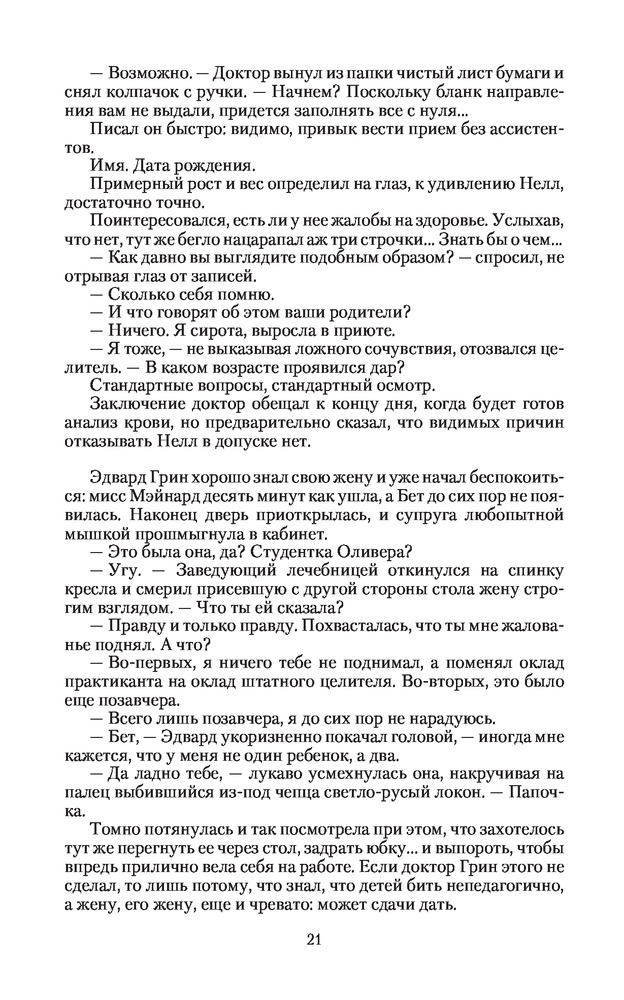 — Возможно. — Доктор вынул из папки чистый лист бумаги и снял колпачок с ручки. — Начнем? Поскольку бланк направления вам не выдали, придется заполнять все с нуля...

Писал он быстро: видимо, привык вести прием без ассистентов.

Имя. Дата рождения.

Примерный рост и вес определил на глаз, к удивлению Нелл, достаточно точно.

Поинтересовался, есть ли у нее жалобы на здоровье. Услыхав, что нет, тут же бегло нацарапал аж три строчки... Знать бы о чем...

— Как давно вы выглядите подобным образом? — спросил, не отрывая глаз от записей.

— Сколько себя помню.

— И что говорят об этом ваши родители?

— Ничего. Я сирота, выросла в приюте.

— Я тоже, — не выказывая ложного сочувствия, отозвался целитель. — В каком возрасте проявился дар?

Стандартные вопросы, стандартный осмотр.

Заключение доктор обещал к концу дня, когда будет готов анализ крови, но предварительно сказал, что видимых причин отказывать Нелл в допуске нет.

Эдвард Грин хорошо знал свою жену и уже начал беспокоиться: мисс Мэйнард десять минут как ушла, а Бет до сих пор не появилась. Наконец дверь приоткрылась, и супруга любопытной мышкой прошмыгнула в кабинет.

— Это была она, да? Студентка Оливера?

— Угу. — Заведующий лечебницей откинулся на спинку кресла и смерил присевшую с другой стороны стола жену строгим взглядом. — Что ты ей сказала?

— Правду и только правду. Похвасталась, что ты мне жалованье поднял. А что?

— Во-первых, я ничего тебе не поднимал, а поменял оклад практиканта на оклад штатного целителя. Во-вторых, это было еще позавчера.

— Всего лишь позавчера, я до сих пор не нарадуюсь.

— Бет, — Эдвард укоризненно покачал головой, — иногда мне кажется, что у меня не один ребенок, а два.

— Да ладно тебе, — лукаво усмехнулась она, накручивая на палец выбившийся из-под чепца светло-русый локон. — Папочка.

Томно потянулась и так посмотрела при этом, что захотелось тут же перегнуть ее через стол, задрать юбку... и выпороть, чтобы впредь прилично вела себя на работе. Если доктор Грин этого не сделал, то лишь потому, что знал, что детей бить непедагогично, а жену, его жену, еще и чревато: может сдачи дать.

21